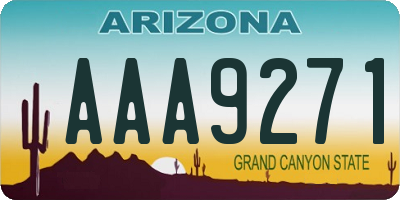 ARIZONA

AAA9271

GRAND CANYON STATE